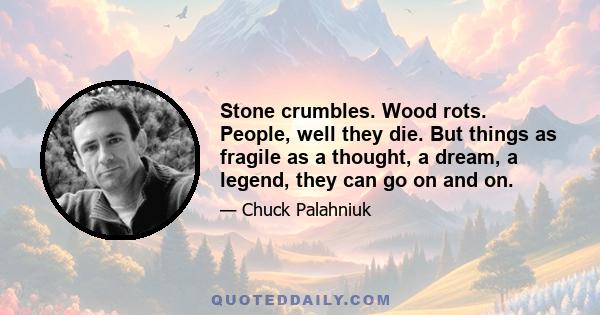 Stone crumbles. Wood rots. People, well they die. But things as fragile as a thought, a dream, a legend, they can go on and on.

— Chuck Palahniuk

QUOTEDDAILY.COM